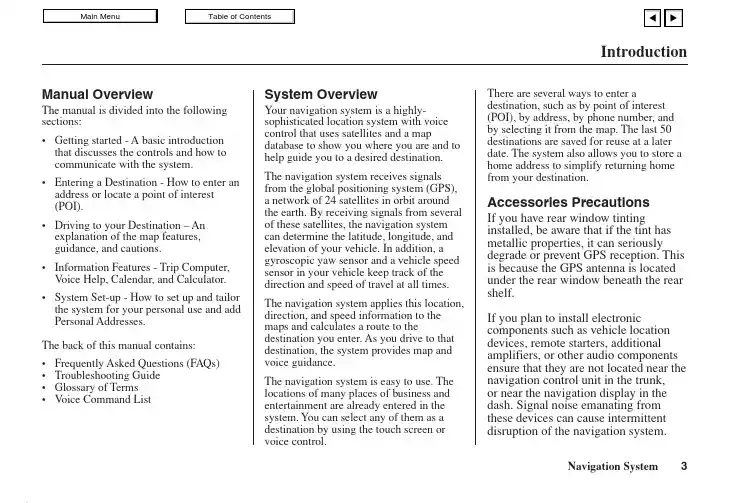 Main Menu

Table of Contents

Introduction

Manual Overview

The manual is divided into the following sections:

• Getting started - A basic introduction that discusses the controls and how to communicate with the system.

• Entering a Destination - How to enter an address or locate a point of interest (POI).

• Driving to your Destination – An explanation of the map features, guidance, and cautions.

• Information Features - Trip Computer, Voice Help, Calendar, and Calculator.

• System Set-up - How to set up and tailor the system for your personal use and add Personal Addresses.

The back of this manual contains:

• Frequently Asked Questions (FAQs)
• Troubleshooting Guide
• Glossary of Terms
• Voice Command List

System Overview

Your navigation system is a highly-sophisticated location system with voice control that uses satellites and a map database to show you where you are and to help guide you to a desired destination.

The navigation system receives signals from the global positioning system (GPS), a network of 24 satellites in orbit around the earth. By receiving signals from several of these satellites, the navigation system can determine the latitude, longitude, and elevation of your vehicle. In addition, a gyroscopic yaw sensor and a vehicle speed sensor in your vehicle keep track of the direction and speed of travel at all times.

The navigation system applies this location, direction, and speed information to the maps and calculates a route to the destination you enter. As you drive to that destination, the system provides map and voice guidance.

The navigation system is easy to use. The locations of many places of business and entertainment are already entered in the system. You can select any of them as a destination by using the touch screen or voice control.

There are several ways to enter a destination, such as by point of interest (POI), by address, by phone number, and by selecting it from the map. The last 50 destinations are saved for reuse at a later date. The system also allows you to store a home address to simplify returning home from your destination.

Accessories Precautions

If you have rear window tinting installed, be aware that if the tint has metallic properties, it can seriously degrade or prevent GPS reception. This is because the GPS antenna is located under the rear window beneath the rear shelf.

If you plan to install electronic components such as vehicle location devices, remote starters, additional amplifiers, or other audio components ensure that they are not located near the navigation control unit in the trunk, or near the navigation display in the dash. Signal noise emanating from these devices can cause intermittent disruption of the navigation system.

Navigation System 3